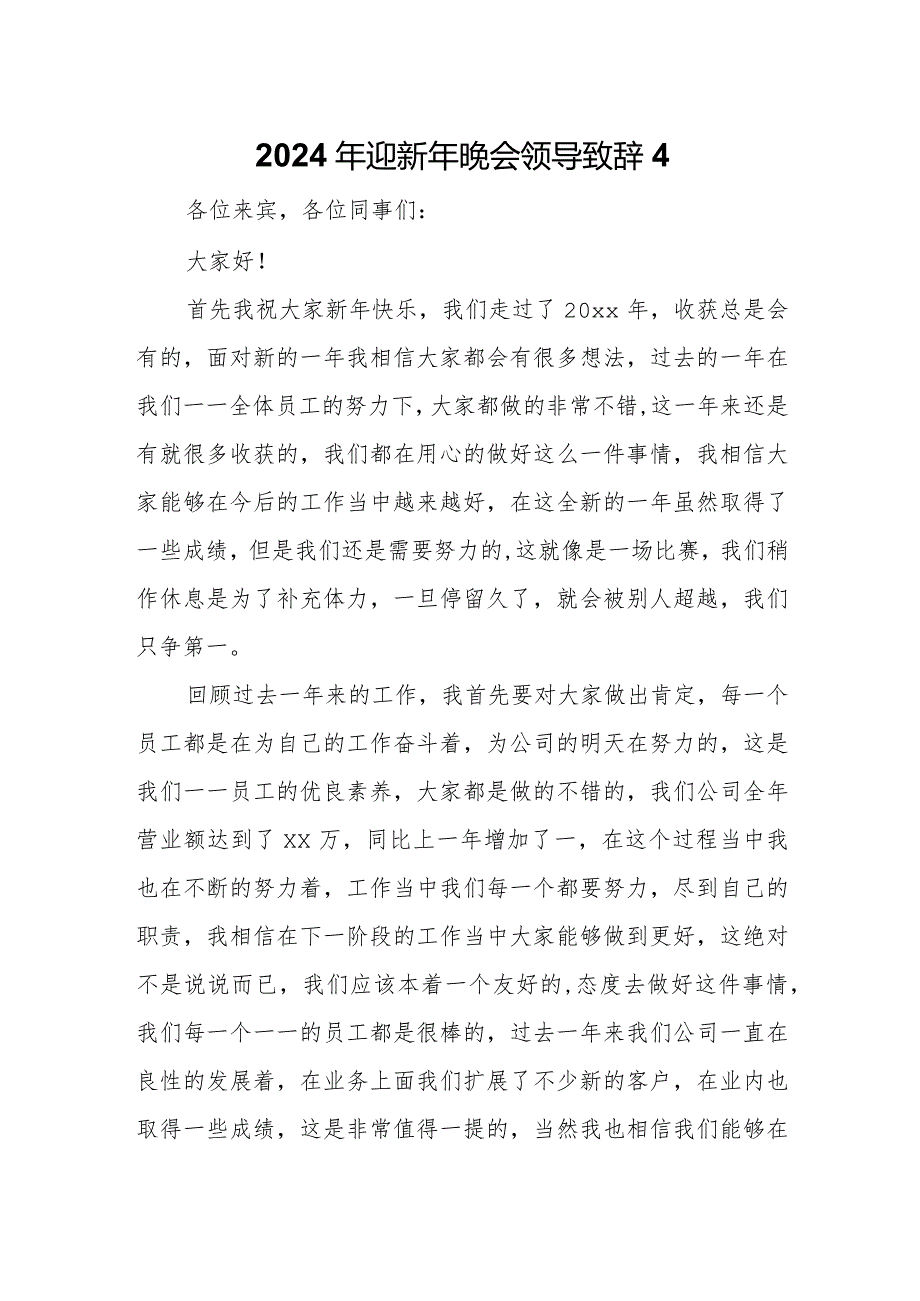 2024年迎新年晚会领导致辞4

各位来宾，各位同事们：

大家好！

首先我祝大家新年快乐，我们走过了20xx年，收获总是会有的，面对新的一年我相信大家都会有很多想法，过去的一年在我们一一全体员工的努力下，大家都做的非常不错，这一年来还是有就很多收获的，我们都在用心的做好这么一件事情，我相信大家能够在今后的工作当中越来越好，在这全新的一年虽然取得了一些成绩，但是我们还是需要努力的，这就像是一场比赛，我们稍作休息是为了补充体力，一旦停留久了，就会被别人超越，我们只争第一。

回顾过去一年来的工作，我首先要对大家做出肯定，每一个员工都是在为自己的工作奋斗着，为公司的明天在努力的，这是我们一一员工的优良素养，大家都是做的不错的，我们公司全年营业额达到了XX万，同比上一年增加了一，在这个过程当中我也在不断的努力着，工作当中我们每一个都要努力，尽到自己的职责，我相信在下一阶段的工作当中大家能够做到更好，这绝对不是说说而已，我们应该本着一个友好的,态度去做好这件事情，我们每一个一一的员工都是很棒的，过去一年来我们公司一直在良性的发展着，在业务上面我们扩展了不少新的客户，在业内也取得一些成绩，这是非常值得一提的，当然我也相信我们能够在